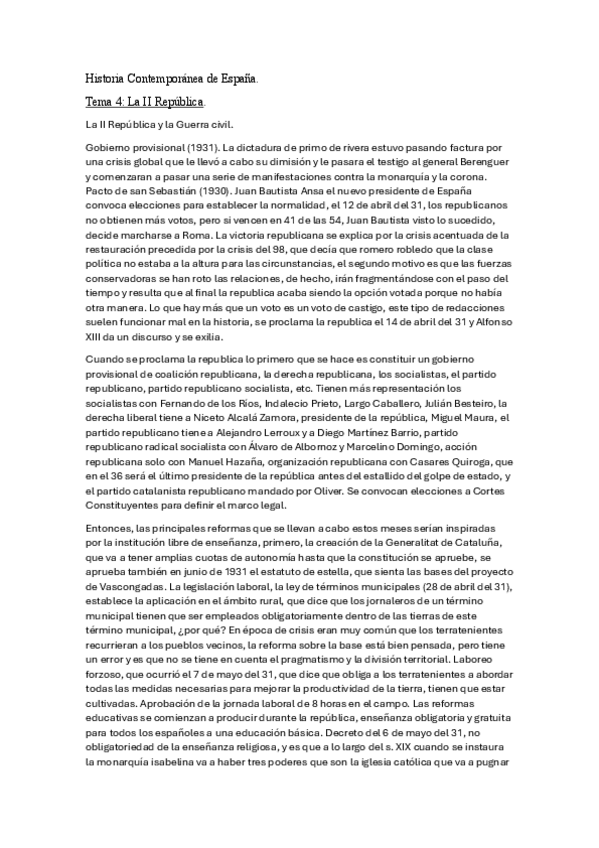 Historia Contemporánea de España.

Tema 4: La II República.

La II República y la Guerra civil.

Gobierno provisional (1931). La dictadura de primo de rivera estuvo pasando factura por una crisis global que le llevó a cabo su dimisión y le pasara el testigo al general Berenguer y comenzaran a pasar una serie de manifestaciones contra la monarquía y la corona. Pacto de san Sebastián (1930). Juan Bautista Ansa el nuevo presidente de España convoca elecciones para establecer la normalidad, el 12 de abril del 31, los republicanos no obtienen más votos, pero si vencen en 41 de las 54, Juan Bautista visto lo sucedido, decide marcharse a Roma. La victoria republicana se explica por la crisis acentuada de la restauración precedida por la crisis del 98, que decía que romero robledo que la clase política no estaba a la altura para las circunstancias, el segundo motivo es que las fuerzas conservadoras se han roto las relaciones, de hecho, irán fragmentándose con el paso del tiempo y resulta que al final la republica acaba siendo la opción votada porque no había otra manera. Lo que hay más que un voto es un voto de castigo, este tipo de redacciones suelen funcionar mal en la historia, se proclama la republica el 14 de abril del 31 y Alfonso XIII da un discurso y se exilia.

Cuando se proclama la republica lo primero que se hace es constituir un gobierno provisional de coalición republicana, la derecha republicana, los socialistas, el partido republicano, partido republicano socialista, etc. Tienen más representación los socialistas con Fernando de los Ríos, Indalecio Prieto, Largo Caballero, Julián Besteiro, la derecha liberal tiene a Niceto Alcalá Zamora, presidente de la república, Miguel Maura, el partido republicano tiene a Alejandro Lerroux y a Diego Martínez Barrio, partido republicano radical socialista con Álvaro de Albornoz y Marcelino Domingo, acción republicana solo con Manuel Hazaña, organización republicana con Casares Quiroga, que en el 36 será el último presidente de la república antes del estallido del golpe de estado, y el partido catalanista republicano mandado por Oliver. Se convocan elecciones a Cortes Constituyentes para definir el marco legal.

Entonces, las principales reformas que se llevan a cabo estos meses serían inspiradas por la institución libre de enseñanza, primero, la creación de la Generalitat de Cataluña, que va a tener amplias cuotas de autonomía hasta que la constitución se apruebe, se aprueba también en junio de 1931 el estatuto de estella, que sienta las bases del proyecto de Vascongadas. La legislación laboral, la ley de términos municipales (28 de abril del 31), establece la aplicación en el ámbito rural, que dice que los jornaleros de un término municipal tienen que ser empleados obligatoriamente dentro de las tierras de este término municipal, ¿por qué? En época de crisis eran muy común que los terratenientes recurrieran a los pueblos vecinos, la reforma sobre la base está bien pensada, pero tiene un error y es que no se tiene en cuenta el pragmatismo y la división territorial. Laboreo forzoso, que ocurrió el 7 de mayo del 31, que dice que obliga a los terratenientes a abordar todas las medidas necesarias para mejorar la productividad de la tierra, tienen que estar cultivadas. Aprobación de la jornada laboral de 8 horas en el campo. Las reformas educativas se comienzan a producir durante la república, enseñanza obligatoria y gratuita para todos los españoles a una educación básica. Decreto del 6 de mayo del 31, no obligatoriedad de la enseñanza religiosa, y es que a lo largo del s. XIX cuando se instaura la monarquía isabelina va a haber tres poderes que son la iglesia católica que va a pugnar